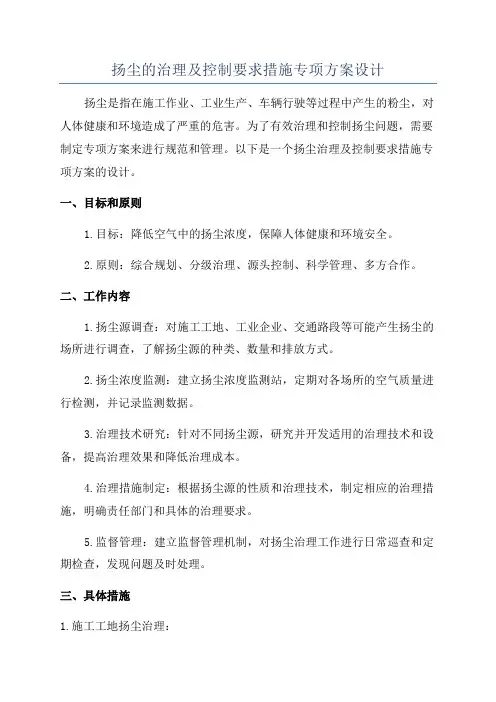 扬尘的治理及控制要求措施专项方案设计

扬尘是指在施工作业、工业生产、车辆行驶等过程中产生的粉尘，对人体健康和环境造成了严重的危害。为了有效治理和控制扬尘问题，需要制定专项方案来进行规范和管理。以下是一个扬尘治理及控制要求措施专项方案的设计。

一、目标和原则

1.目标：降低空气中的扬尘浓度，保障人体健康和环境安全。

2.原则：综合规划、分级治理、源头控制、科学管理、多方合作。

二、工作内容

1.扬尘源调查：对施工工地、工业企业、交通路段等可能产生扬尘的场所进行调查，了解扬尘源的种类、数量和排放方式。

2.扬尘浓度监测：建立扬尘浓度监测站，定期对各场所的空气质量进行检测，并记录监测数据。

3.治理技术研究：针对不同扬尘源，研究并开发适用的治理技术和设备，提高治理效果和降低治理成本。

4.治理措施制定：根据扬尘源的性质和治理技术，制定相应的治理措施，明确责任部门和具体的治理要求。

5.监督管理：建立监督管理机制，对扬尘治理工作进行日常巡查和定期检查，发现问题及时处理。

三、具体措施

1.施工工地扬尘治理：